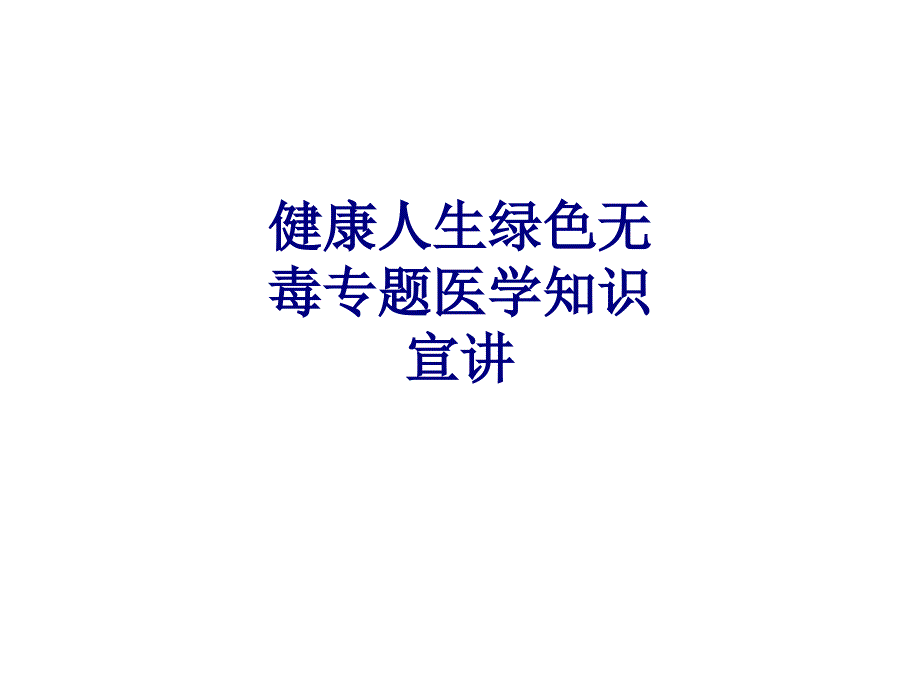 健康人生绿色无毒专题医学知识宣讲